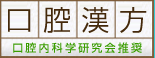 口腔漢方

口腔内科学研究会推奨